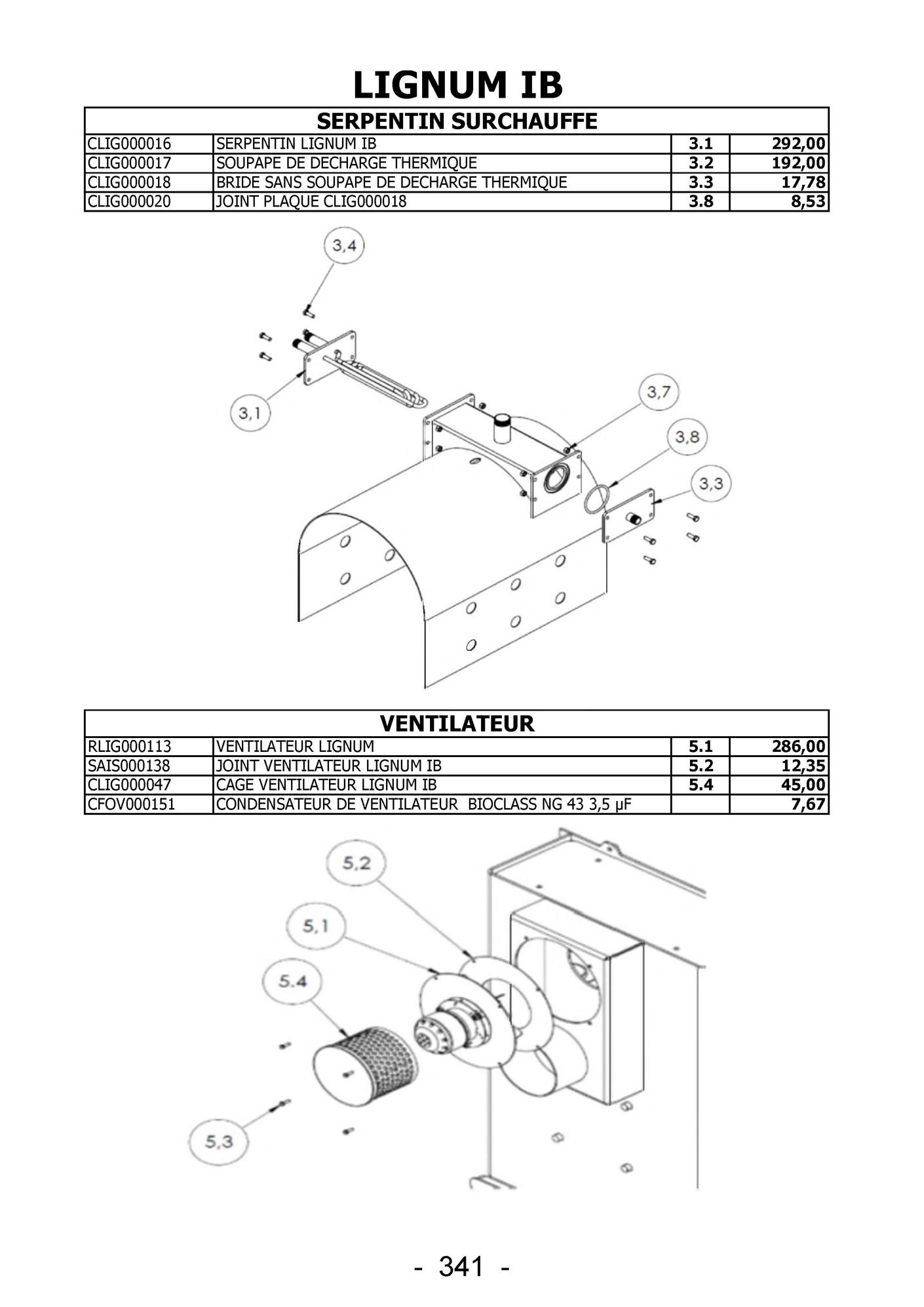 LIGNUM IB

| SERPENTIN SURCHAUFFE | | | |
|---|---|---|---|
| CLIG000016 | SERPENTIN LIGNUM IB | 3.1 | 292,00 |
| CLIG000017 | SOUPAPE DE DECHARGE THERMIQUE | 3.2 | 192,00 |
| CLIG000018 | BRIDE SANS SOUPAPE DE DECHARGE THERMIQUE | 3.3 | 17,78 |
| CLIG000020 | JOINT PLAQUE CLIG000018 | 3.8 | 8,53 |

3,4
3,1
3,7
3,8
3,3

| VENTILATEUR | | | |
|---|---|---|---|
| RLIG000113 | VENTILATEUR LIGNUM | 5.1 | 286,00 |
| SAIS000138 | JOINT VENTILATEUR LIGNUM IB | 5.2 | 12,35 |
| CLIG000047 | CAGE VENTILATEUR LIGNUM IB | 5.4 | 45,00 |
| CFOV000151 | CONDENSATEUR DE VENTILATEUR BIOCLASS NG 43 3,5 µF | | 7,67 |

5,2
5,1
5.4
5,3

- 341 -